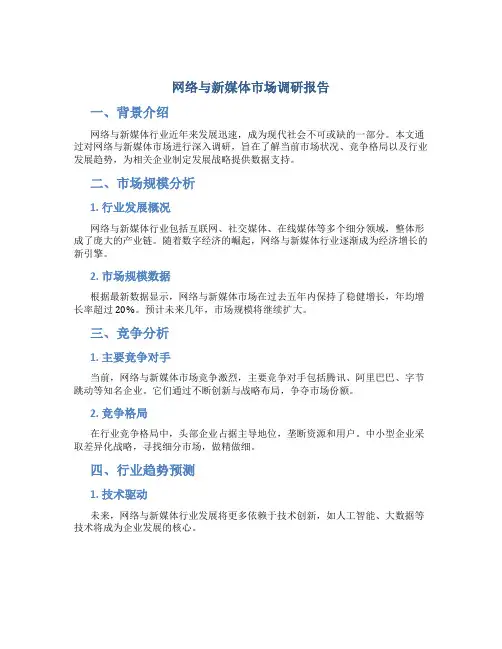 网络与新媒体市场调研报告

一、背景介绍

网络与新媒体行业近年来发展迅速，成为现代社会不可或缺的一部分。本文通过对网络与新媒体市场进行深入调研，旨在了解当前市场状况、竞争格局以及行业发展趋势，为相关企业制定发展战略提供数据支持。

二、市场规模分析

1. 行业发展概况

网络与新媒体行业包括互联网、社交媒体、在线媒体等多个细分领域，整体形成了庞大的产业链。随着数字经济的崛起，网络与新媒体行业逐渐成为经济增长的新引擎。

2. 市场规模数据

根据最新数据显示，网络与新媒体市场在过去五年内保持了稳健增长，年均增长率超过 20%。预计未来几年，市场规模将继续扩大。

三、竞争分析

1. 主要竞争对手

当前，网络与新媒体市场竞争激烈，主要竞争对手包括腾讯、阿里巴巴、字节跳动等知名企业。它们通过不断创新与战略布局，争夺市场份额。

2. 竞争格局

在行业竞争格局中，头部企业占据主导地位，垄断资源和用户。中小型企业采取差异化战略，寻找细分市场，做精做细。

四、行业趋势预测

1. 技术驱动

未来，网络与新媒体行业发展将更多依赖于技术创新，如人工智能、大数据等技术将成为企业发展的核心。